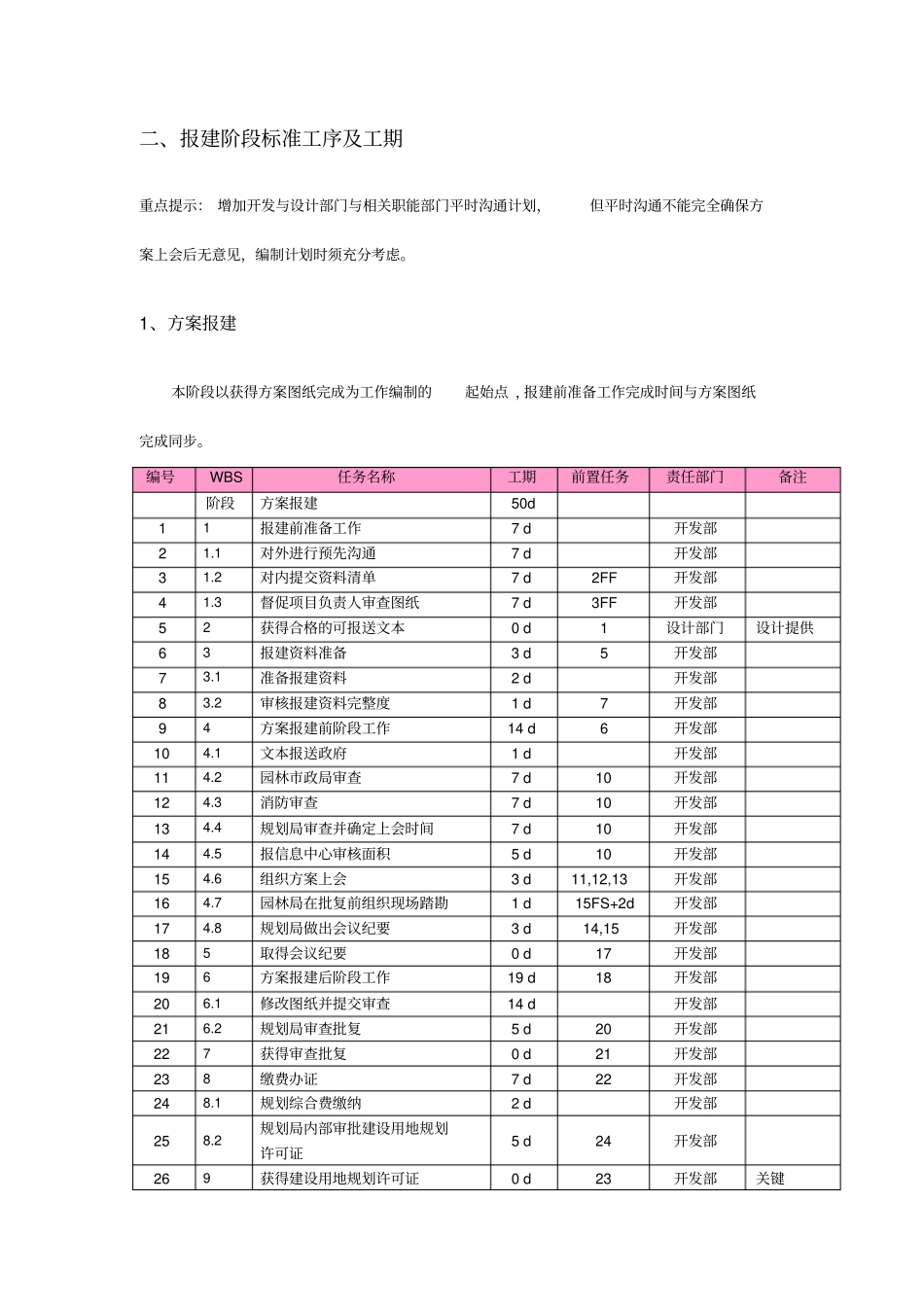 二、报建阶段标准工序及工期

重点提示：增加开发与设计部门与相关职能部门平时沟通计划，但平时沟通不能完全确保方案上会后无意见，编制计划时须充分考虑。

1、方案报建

本阶段以获得方案图纸完成为工作编制的起始点，报建前准备工作完成时间与方案图纸完成同步。

| 编号 | WBS | 任务名称 | 工期 | 前置任务 | 责任部门 | 备注 |
|---|---|---|---|---|---|---|
|  | 阶段 | 方案报建 | 50d |  |  |  |
| 1 | 1 | 报建前准备工作 | 7 d |  | 开发部 |  |
| 2 | 1.1 | 对外进行预先沟通 | 7 d |  | 开发部 |  |
| 3 | 1.2 | 对内提交资料清单 | 7 d | 2FF | 开发部 |  |
| 4 | 1.3 | 督促项目负责人审查图纸 | 7 d | 3FF | 开发部 |  |
| 5 | 2 | 获得合格的可报送文本 | 0 d | 1 | 设计部门 | 设计提供 |
| 6 | 3 | 报建资料准备 | 3 d | 5 | 开发部 |  |
| 7 | 3.1 | 准备报建资料 | 2 d |  | 开发部 |  |
| 8 | 3.2 | 审核报建资料完整度 | 1 d | 7 | 开发部 |  |
| 9 | 4 | 方案报建前阶段工作 | 14 d | 6 | 开发部 |  |
| 10 | 4.1 | 文本报送政府 | 1 d |  | 开发部 |  |
| 11 | 4.2 | 园林市政局审查 | 7 d | 10 | 开发部 |  |
| 12 | 4.3 | 消防审查 | 7 d | 10 | 开发部 |  |
| 13 | 4.4 | 规划局审查并确定上会时间 | 7 d | 10 | 开发部 |  |
| 14 | 4.5 | 报信息中心审核面积 | 5 d | 10 | 开发部 |  |
| 15 | 4.6 | 组织方案上会 | 3 d | 11,12,13 | 开发部 |  |
| 16 | 4.7 | 园林局在批复前组织现场踏勘 | 1 d | 15FS+2d | 开发部 |  |
| 17 | 4.8 | 规划局做出会议纪要 | 3 d | 14,15 | 开发部 |  |
| 18 | 5 | 取得会议纪要 | 0 d | 17 | 开发部 |  |
| 19 | 6 | 方案报建后阶段工作 | 19 d | 18 | 开发部 |  |
| 20 | 6.1 | 修改图纸并提交审查 | 14 d |  | 开发部 |  |
| 21 | 6.2 | 规划局审查批复 | 5 d | 20 | 开发部 |  |
| 22 | 7 | 获得审查批复 | 0 d | 21 | 开发部 |  |
| 23 | 8 | 缴费办证 | 7 d | 22 | 开发部 |  |
| 24 | 8.1 | 规划综合费缴纳 | 2 d |  | 开发部 |  |
| 25 | 8.2 | 规划局内部审批建设用地规划许可证 | 5 d | 24 | 开发部 |  |
| 26 | 9 | 获得建设用地规划许可证 | 0 d | 23 | 开发部 | 关键 |